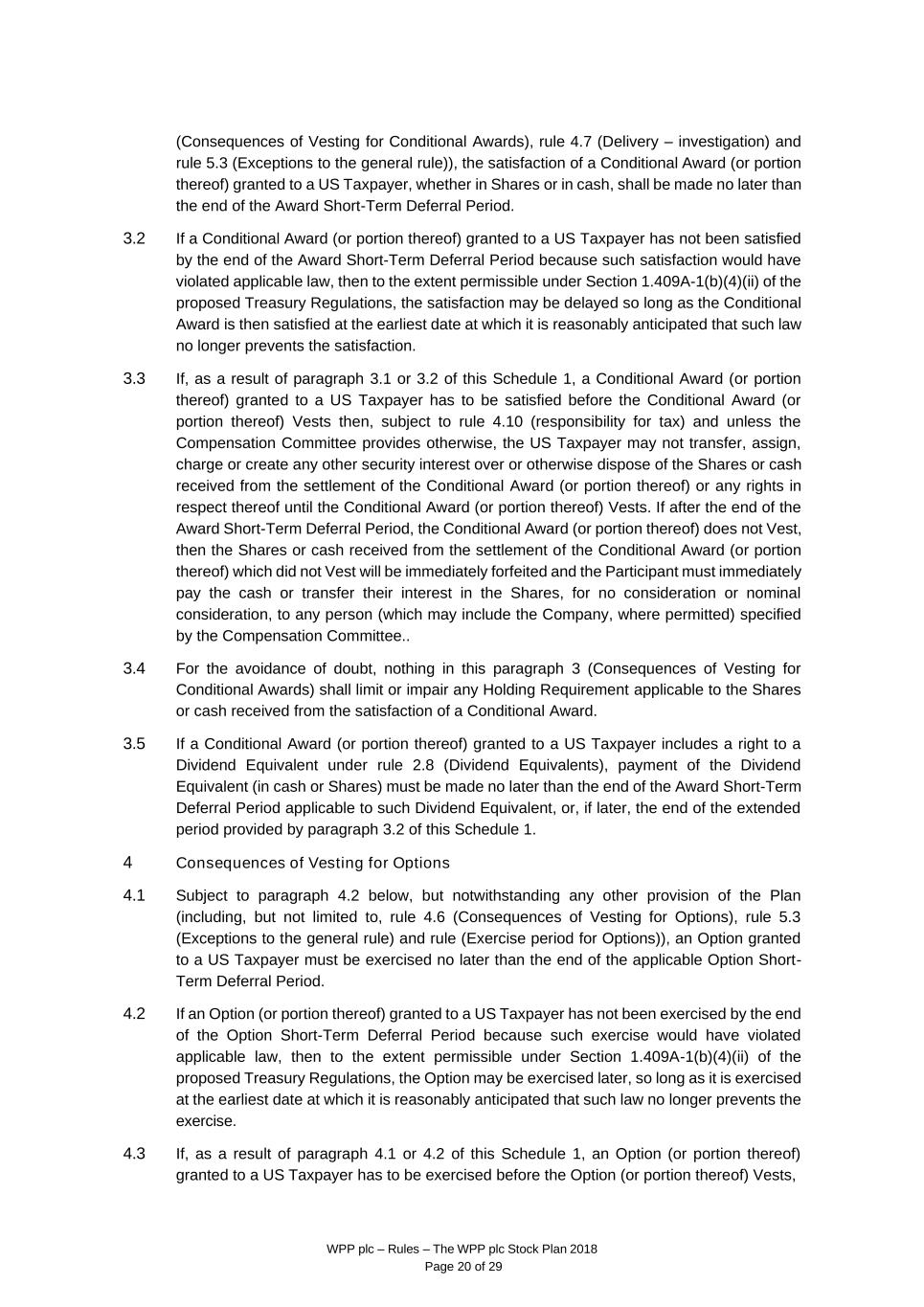 (Consequences of Vesting for Conditional Awards), rule 4.7 (Delivery – investigation) and rule 5.3 (Exceptions to the general rule)), the satisfaction of a Conditional Award (or portion thereof) granted to a US Taxpayer, whether in Shares or in cash, shall be made no later than the end of the Award Short-Term Deferral Period.

3.2 If a Conditional Award (or portion thereof) granted to a US Taxpayer has not been satisfied by the end of the Award Short-Term Deferral Period because such satisfaction would have violated applicable law, then to the extent permissible under Section 1.409A-1(b)(4)(ii) of the proposed Treasury Regulations, the satisfaction may be delayed so long as the Conditional Award is then satisfied at the earliest date at which it is reasonably anticipated that such law no longer prevents the satisfaction.

3.3 If, as a result of paragraph 3.1 or 3.2 of this Schedule 1, a Conditional Award (or portion thereof) granted to a US Taxpayer has to be satisfied before the Conditional Award (or portion thereof) Vests then, subject to rule 4.10 (responsibility for tax) and unless the Compensation Committee provides otherwise, the US Taxpayer may not transfer, assign, charge or create any other security interest over or otherwise dispose of the Shares or cash received from the settlement of the Conditional Award (or portion thereof) or any rights in respect thereof until the Conditional Award (or portion thereof) Vests. If after the end of the Award Short-Term Deferral Period, the Conditional Award (or portion thereof) does not Vest, then the Shares or cash received from the settlement of the Conditional Award (or portion thereof) which did not Vest will be immediately forfeited and the Participant must immediately pay the cash or transfer their interest in the Shares, for no consideration or nominal consideration, to any person (which may include the Company, where permitted) specified by the Compensation Committee..

3.4 For the avoidance of doubt, nothing in this paragraph 3 (Consequences of Vesting for Conditional Awards) shall limit or impair any Holding Requirement applicable to the Shares or cash received from the satisfaction of a Conditional Award.

3.5 If a Conditional Award (or portion thereof) granted to a US Taxpayer includes a right to a Dividend Equivalent under rule 2.8 (Dividend Equivalents), payment of the Dividend Equivalent (in cash or Shares) must be made no later than the end of the Award Short-Term Deferral Period applicable to such Dividend Equivalent, or, if later, the end of the extended period provided by paragraph 3.2 of this Schedule 1.

4 Consequences of Vesting for Options

4.1 Subject to paragraph 4.2 below, but notwithstanding any other provision of the Plan (including, but not limited to, rule 4.6 (Consequences of Vesting for Options), rule 5.3 (Exceptions to the general rule) and rule (Exercise period for Options)), an Option granted to a US Taxpayer must be exercised no later than the end of the applicable Option Short-Term Deferral Period.

4.2 If an Option (or portion thereof) granted to a US Taxpayer has not been exercised by the end of the Option Short-Term Deferral Period because such exercise would have violated applicable law, then to the extent permissible under Section 1.409A-1(b)(4)(ii) of the proposed Treasury Regulations, the Option may be exercised later, so long as it is exercised at the earliest date at which it is reasonably anticipated that such law no longer prevents the exercise.

4.3 If, as a result of paragraph 4.1 or 4.2 of this Schedule 1, an Option (or portion thereof) granted to a US Taxpayer has to be exercised before the Option (or portion thereof) Vests,

WPP plc – Rules – The WPP plc Stock Plan 2018
Page 20 of 29